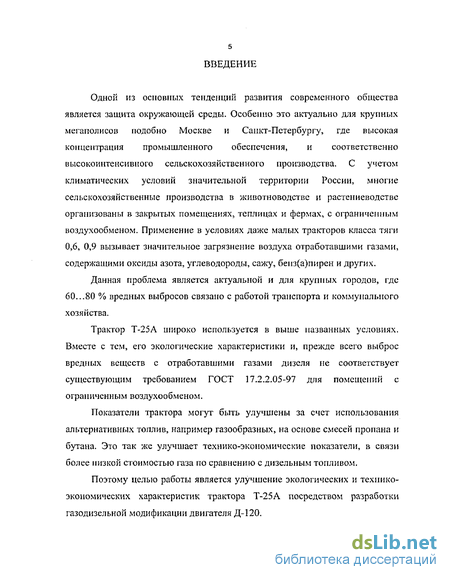 5

ВВЕДЕНИЕ

Одной из основных тенденций развития современного общества является защита окружающей среды. Особенно это актуально для крупных мегаполисов подобно Москве и Санкт-Петербургу, где высокая концентрация промышленного обеспечения, и соответственно высокоинтенсивного сельскохозяйственного производства. С учетом климатических условий значительной территории России, многие сельскохозяйственные производства в животноводстве и растениеводстве организованы в закрытых помещениях, теплицах и фермах, с ограниченным воздухообменом. Применение в условиях даже малых тракторов класса тяги 0,6, 0,9 вызывает значительное загрязнение воздуха отработавшими газами, содержащими оксиды азота, углеводороды, сажу, бенз(а)пирен и других.

Данная проблема является актуальной и для крупных городов, где 60...80 % вредных выбросов связано с работой транспорта и коммунального хозяйства.

Трактор Т-25А широко используется в выше названных условиях. Вместе с тем, его экологические характеристики и, прежде всего выброс вредных веществ с отработавшими газами дизеля не соответствует существующим требованием ГОСТ 17.2.2.05-97 для помещений с ограниченным воздухообменом.

Показатели трактора могут быть улучшены за счет использования альтернативных топлив, например газообразных, на основе смесей пропана и бутана. Это так же улучшает технико-экономические показатели, в связи более низкой стоимостью газа по сравнению с дизельным топливом.

Поэтому целью работы является улучшение экологических и технико-экономических характеристик трактора Т-25А посредством разработки газодизельной модификации двигателя Д-120.

dsLib.net
библиотека диссертаций